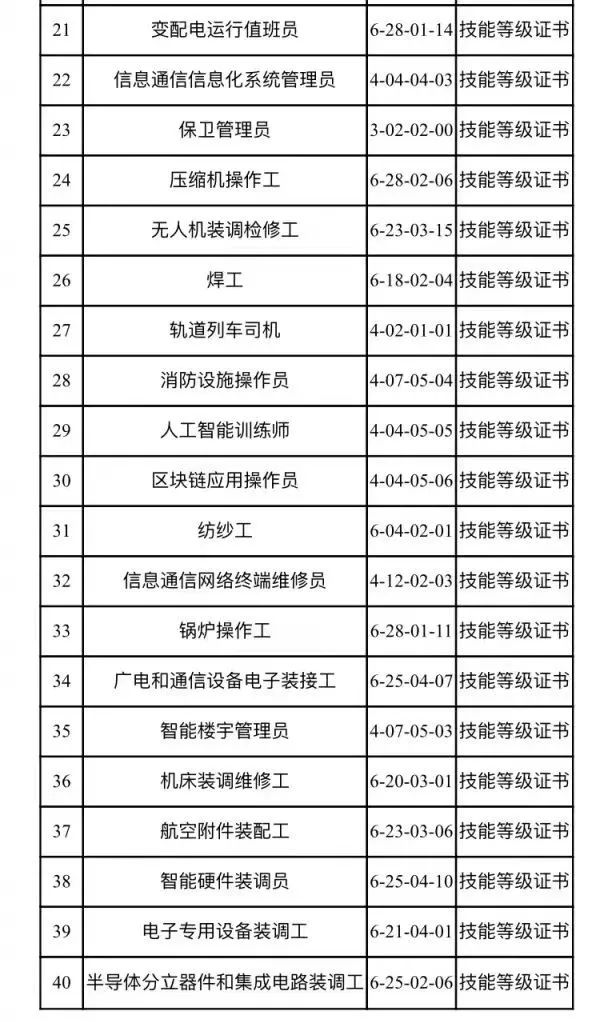 | 21 | 变配电运行值班员 | 6-28-01-14 | 技能等级证书 |
|---|---|---|---|
| 22 | 信息通信信息化系统管理员 | 4-04-04-03 | 技能等级证书 |
| 23 | 保卫管理员 | 3-02-02-00 | 技能等级证书 |
| 24 | 压缩机操作工 | 6-28-02-06 | 技能等级证书 |
| 25 | 无人机装调检修工 | 6-23-03-15 | 技能等级证书 |
| 26 | 焊工 | 6-18-02-04 | 技能等级证书 |
| 27 | 轨道列车司机 | 4-02-01-01 | 技能等级证书 |
| 28 | 消防设施操作员 | 4-07-05-04 | 技能等级证书 |
| 29 | 人工智能训练师 | 4-04-05-05 | 技能等级证书 |
| 30 | 区块链应用操作员 | 4-04-05-06 | 技能等级证书 |
| 31 | 纺纱工 | 6-04-02-01 | 技能等级证书 |
| 32 | 信息通信网络终端维修员 | 4-12-02-03 | 技能等级证书 |
| 33 | 锅炉操作工 | 6-28-01-11 | 技能等级证书 |
| 34 | 广电和通信设备电子装接工 | 6-25-04-07 | 技能等级证书 |
| 35 | 智能楼宇管理员 | 4-07-05-03 | 技能等级证书 |
| 36 | 机床装调维修工 | 6-20-03-01 | 技能等级证书 |
| 37 | 航空附件装配工 | 6-23-03-06 | 技能等级证书 |
| 38 | 智能硬件装调员 | 6-25-04-10 | 技能等级证书 |
| 39 | 电子专用设备装调工 | 6-21-04-01 | 技能等级证书 |
| 40 | 半导体分立器件和集成电路装调工 | 6-25-02-06 | 技能等级证书 |